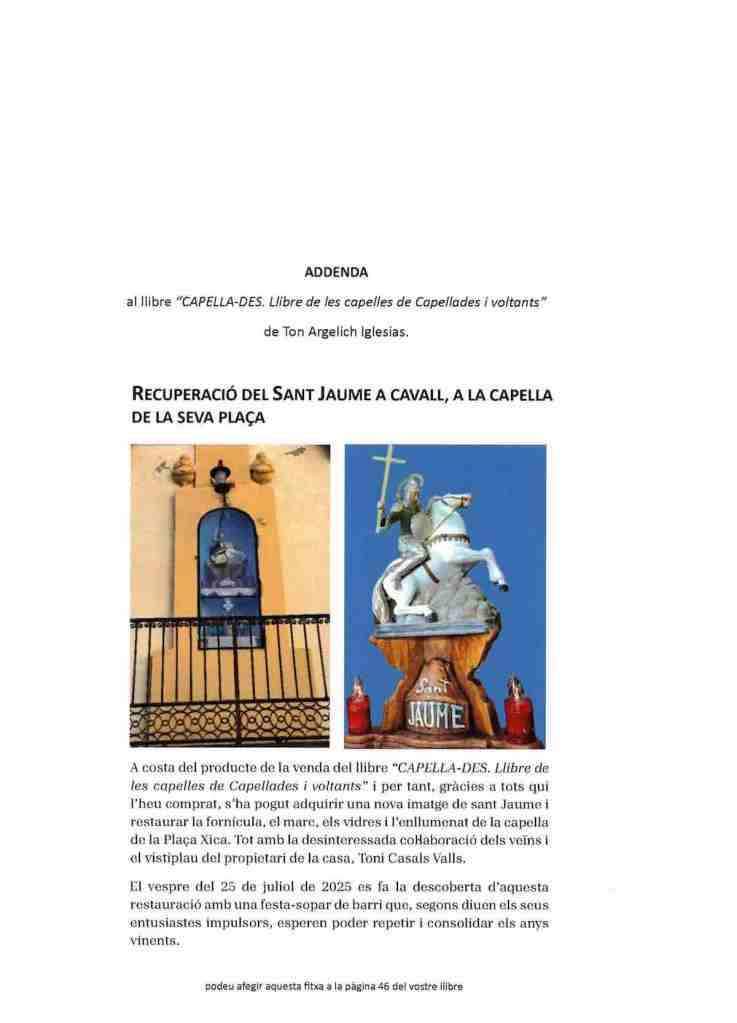 ADDENDA

al llibre "CAPELLA-DES. Llibre de les capelles de Capellades i voltants"

de Ton Argelich Iglesias.

RECUPERACIÓ DEL SANT JAUME A CAVALL, A LA CAPELLA DE LA SEVA PLAÇA

Sant JAUME

A costa del producte de la venda del llibre "CAPELLA-DES. Llibre de les capelles de Capellades i voltants" i per tant, gràcies a tots qui l'heu comprat, s'ha pogut adquirir una nova imatge de sant Jaume i restaurar la fornícula, el marc, els vidres i l'enllumenat de la capella de la Plaça Xica. Tot amb la desinteressada col·laboració dels veïns i el vistiplau del propietari de la casa, Toni Casals Valls.

El vespre del 25 de juliol de 2025 es fa la descoberta d'aquesta restauració amb una festa-sopar de barri que, segons diuen els seus entusiastes impulsors, esperen poder repetir i consolidar els anys vinents.

podeu afegir aquesta fitxa a la pàgina 46 del vostre llibre